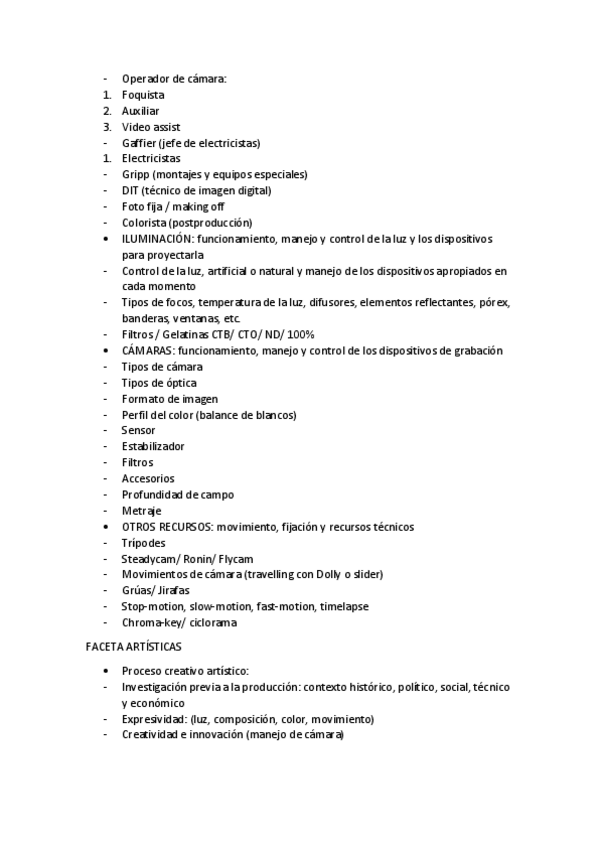 - Operador de cámara:
1. Foquista
2. Auxiliar
3. Video assist
- Gaffier (jefe de electricistas)
1. Electricistas
- Gripp (montajes y equipos especiales)
- DIT (técnico de imagen digital)
- Foto fija / making off
- Colorista (postproducción)
• ILUMINACIÓN: funcionamiento, manejo y control de la luz y los dispositivos para proyectarla
- Control de la luz, artificial o natural y manejo de los dispositivos apropiados en cada momento
- Tipos de focos, temperatura de la luz, difusores, elementos reflectantes, pórex, banderas, ventanas, etc.
- Filtros / Gelatinas CTB/ CTO/ ND/ 100%
• CÁMARAS: funcionamiento, manejo y control de los dispositivos de grabación
- Tipos de cámara
- Tipos de óptica
- Formato de imagen
- Perfil del color (balance de blancos)
- Sensor
- Estabilizador
- Filtros
- Accesorios
- Profundidad de campo
- Metraje
• OTROS RECURSOS: movimiento, fijación y recursos técnicos
- Trípodes
- Steadycam/ Ronin/ Flycam
- Movimientos de cámara (travelling con Dolly o slider)
- Grúas/ Jirafas
- Stop-motion, slow-motion, fast-motion, timelapse
- Chroma-key/ ciclorama

FACETA ARTÍSTICAS

• Proceso creativo artístico:
- Investigación previa a la producción: contexto histórico, político, social, técnico y económico
- Expresividad: (luz, composición, color, movimiento)
- Creatividad e innovación (manejo de cámara)